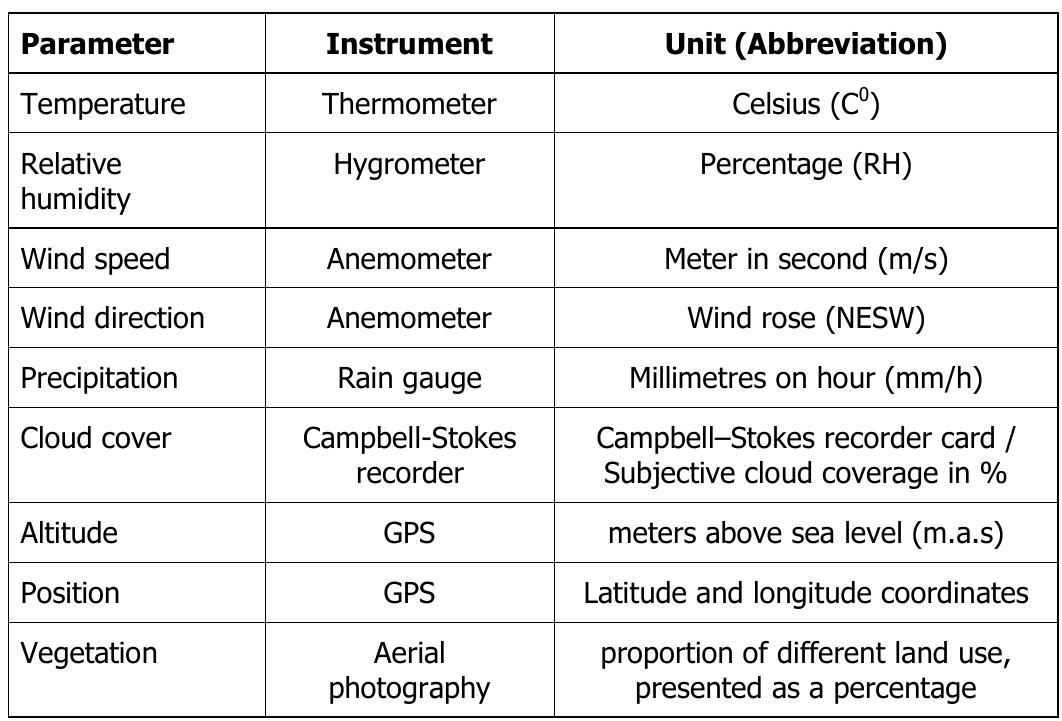 | Parameter | Instrument | Unit (Abbreviation) |
|---|---|---|
| Temperature | Thermometer | Celsius ($C^0$) |
| Relative humidity | Hygrometer | Percentage (RH) |
| Wind speed | Anemometer | Meter in second (m/s) |
| Wind direction | Anemometer | Wind rose (NESW) |
| Precipitation | Rain gauge | Millimetres on hour (mm/h) |
| Cloud cover | Campbell-Stokes recorder | Campbell–Stokes recorder card / Subjective cloud coverage in % |
| Altitude | GPS | meters above sea level (m.a.s) |
| Position | GPS | Latitude and longitude coordinates |
| Vegetation | Aerial photography | proportion of different land use, presented as a percentage |